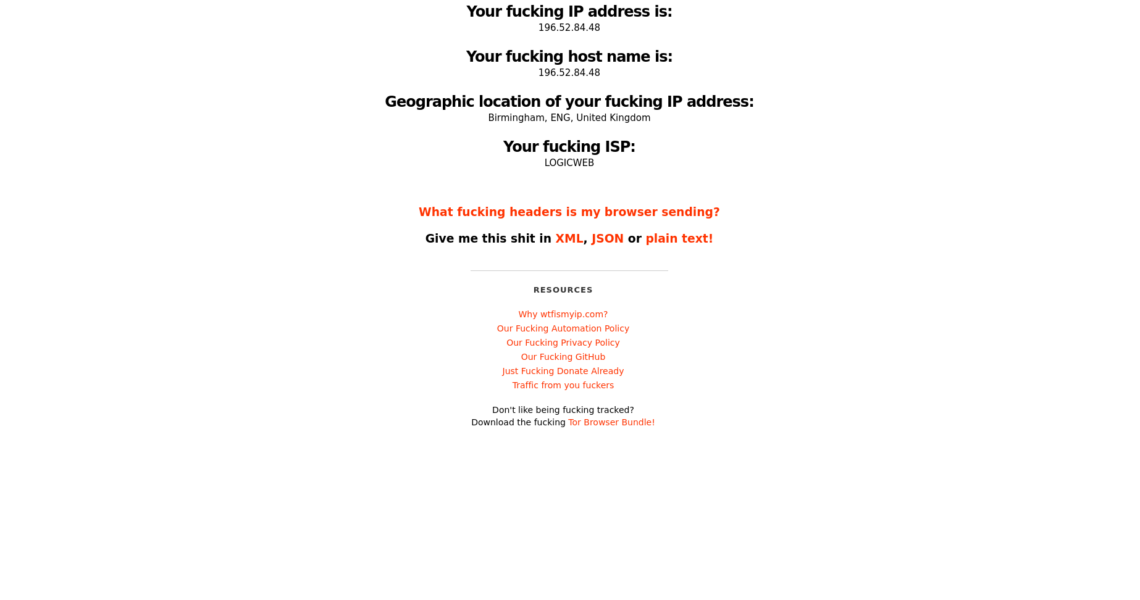 Your fucking IP address is:
196.52.84.48

Your fucking host name is:
196.52.84.48

Geographic location of your fucking IP address:
Birmingham, ENG, United Kingdom

Your fucking ISP:
LOGICWEB

What fucking headers is my browser sending?

Give me this shit in XML, JSON or plain text!

RESOURCES

Why wtfismyip.com?
Our Fucking Automation Policy
Our Fucking Privacy Policy
Our Fucking GitHub
Just Fucking Donate Already
Traffic from you fuckers

Don't like being fucking tracked?
Download the fucking Tor Browser Bundle!